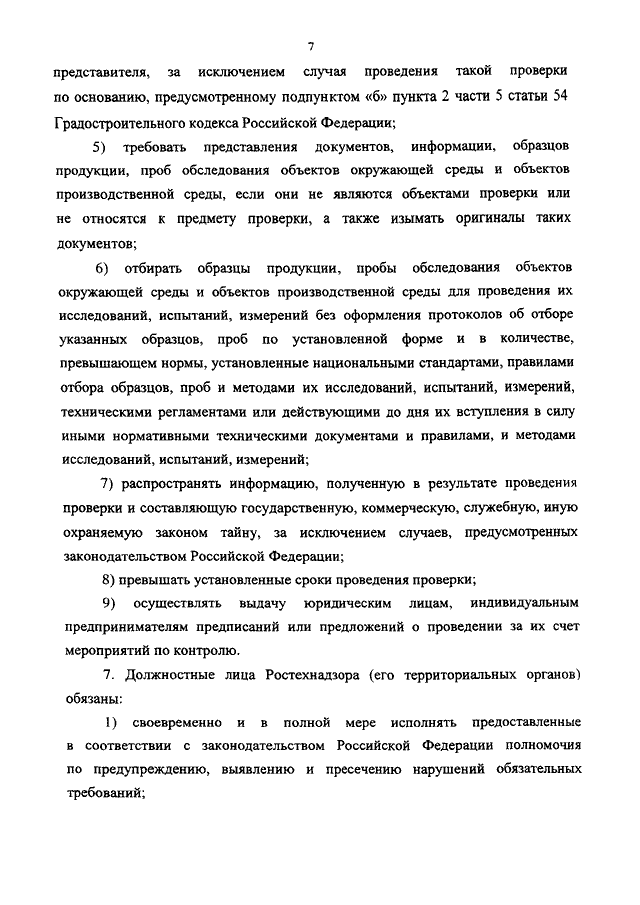 7

представителя, за исключением случая проведения такой проверки по основанию, предусмотренному подпунктом «б» пункта 2 части 5 статьи 54 Градостроительного кодекса Российской Федерации;

5) требовать представления документов, информации, образцов продукции, проб обследования объектов окружающей среды и объектов производственной среды, если они не являются объектами проверки или не относятся к предмету проверки, а также изымать оригиналы таких документов;

6) отбирать образцы продукции, пробы обследования объектов окружающей среды и объектов производственной среды для проведения их исследований, испытаний, измерений без оформления протоколов об отборе указанных образцов, проб по установленной форме и в количестве, превышающем нормы, установленные национальными стандартами, правилами отбора образцов, проб и методами их исследований, испытаний, измерений, техническими регламентами или действующими до дня их вступления в силу иными нормативными техническими документами и правилами, и методами исследований, испытаний, измерений;

7) распространять информацию, полученную в результате проведения проверки и составляющую государственную, коммерческую, служебную, иную охраняемую законом тайну, за исключением случаев, предусмотренных законодательством Российской Федерации;

8) превышать установленные сроки проведения проверки;

9) осуществлять выдачу юридическим лицам, индивидуальным предпринимателям предписаний или предложений о проведении за их счет мероприятий по контролю.

7. Должностные лица Ростехнадзора (его территориальных органов) обязаны:

1) своевременно и в полной мере исполнять предоставленные в соответствии с законодательством Российской Федерации полномочия по предупреждению, выявлению и пресечению нарушений обязательных требований;